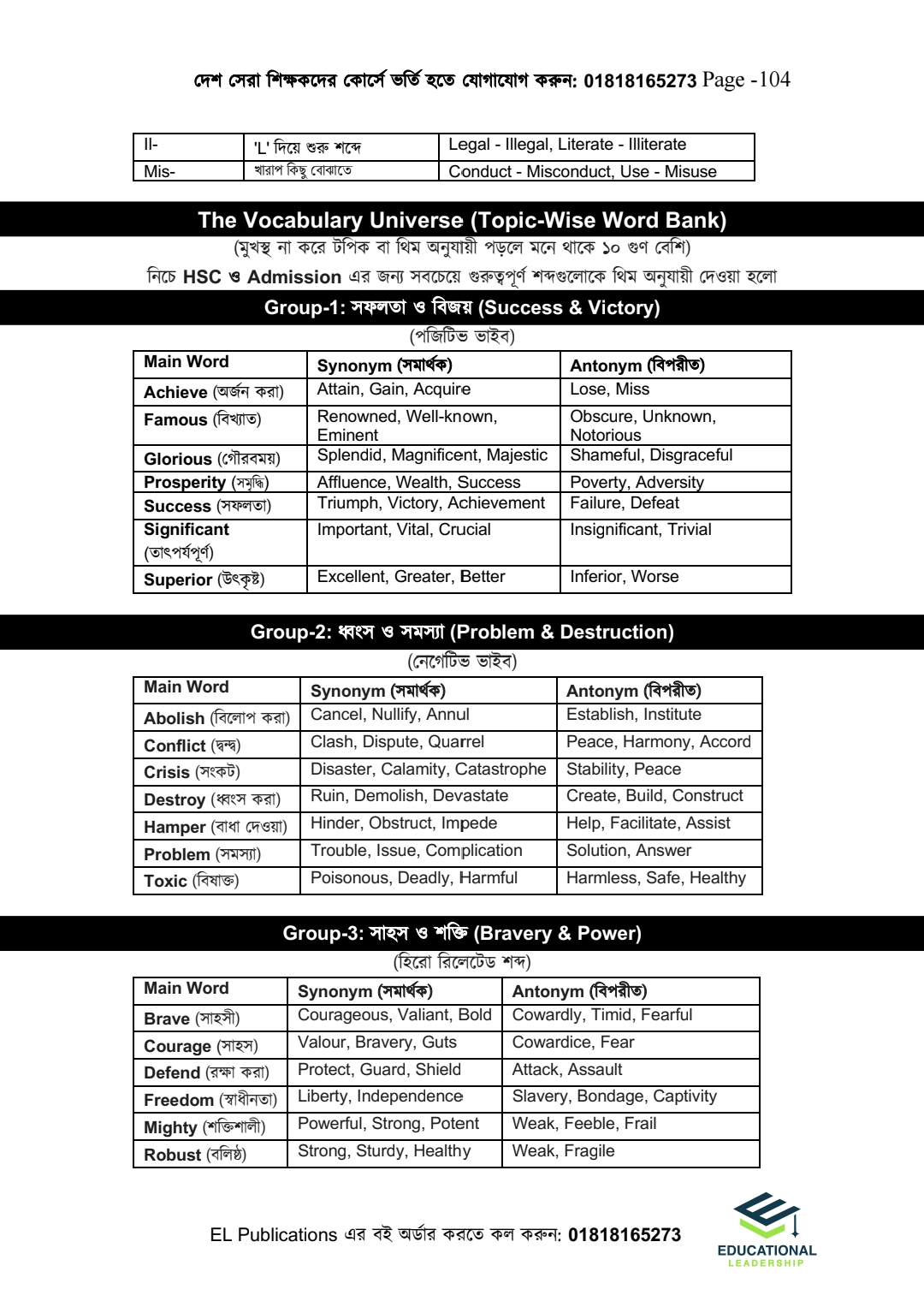 দেশ সেরা শিক্ষকদের কোর্সে ভর্তি হতে যোগাযোগ করুন: 01818165273 Page -104

| Il- | 'L' দিয়ে শুরু শব্দে | Legal - Illegal, Literate - Illiterate |
|---|---|---|
| Mis- | খারাপ কিছু বোঝাতে | Conduct - Misconduct, Use - Misuse |

The Vocabulary Universe (Topic-Wise Word Bank)
(মুখস্থ না করে টপিক বা থিম অনুযায়ী পড়লে মনে থাকে ১০ গুণ বেশি)
নিচে HSC ও Admission এর জন্য সবচেয়ে গুরুত্বপূর্ণ শব্দগুলোকে থিম অনুযায়ী দেওয়া হলো

Group-1: সফলতা ও বিজয় (Success & Victory)
(পজিটিভ ভাইব)

| Main Word | Synonym (সমার্থক) | Antonym (বিপরীত) |
|---|---|---|
| Achieve (অর্জন করা) | Attain, Gain, Acquire | Lose, Miss |
| Famous (বিখ্যাত) | Renowned, Well-known, Eminent | Obscure, Unknown, Notorious |
| Glorious (গৌরবময়) | Splendid, Magnificent, Majestic | Shameful, Disgraceful |
| Prosperity (সমৃদ্ধি) | Affluence, Wealth, Success | Poverty, Adversity |
| Success (সফলতা) | Triumph, Victory, Achievement | Failure, Defeat |
| Significant (তাৎপর্যপূর্ণ) | Important, Vital, Crucial | Insignificant, Trivial |
| Superior (উৎকৃষ্ট) | Excellent, Greater, Better | Inferior, Worse |

Group-2: ধ্বংস ও সমস্যা (Problem & Destruction)
(নেগেটিভ ভাইব)

| Main Word | Synonym (সমার্থক) | Antonym (বিপরীত) |
|---|---|---|
| Abolish (বিলোপ করা) | Cancel, Nullify, Annul | Establish, Institute |
| Conflict (দ্বন্দ্ব) | Clash, Dispute, Quarrel | Peace, Harmony, Accord |
| Crisis (সংকট) | Disaster, Calamity, Catastrophe | Stability, Peace |
| Destroy (ধ্বংস করা) | Ruin, Demolish, Devastate | Create, Build, Construct |
| Hamper (বাধা দেওয়া) | Hinder, Obstruct, Impede | Help, Facilitate, Assist |
| Problem (সমস্যা) | Trouble, Issue, Complication | Solution, Answer |
| Toxic (বিষাক্ত) | Poisonous, Deadly, Harmful | Harmless, Safe, Healthy |

Group-3: সাহস ও শক্তি (Bravery & Power)
(হিরো রিলেটেড শব্দ)

| Main Word | Synonym (সমার্থক) | Antonym (বিপরীত) |
|---|---|---|
| Brave (সাহসী) | Courageous, Valiant, Bold | Cowardly, Timid, Fearful |
| Courage (সাহস) | Valour, Bravery, Guts | Cowardice, Fear |
| Defend (রক্ষা করা) | Protect, Guard, Shield | Attack, Assault |
| Freedom (স্বাধীনতা) | Liberty, Independence | Slavery, Bondage, Captivity |
| Mighty (শক্তিশালী) | Powerful, Strong, Potent | Weak, Feeble, Frail |
| Robust (বলিষ্ঠ) | Strong, Sturdy, Healthy | Weak, Fragile |

EL Publications এর বই অর্ডার করতে কল করুন: 01818165273

EDUCATIONAL LEADERSHIP